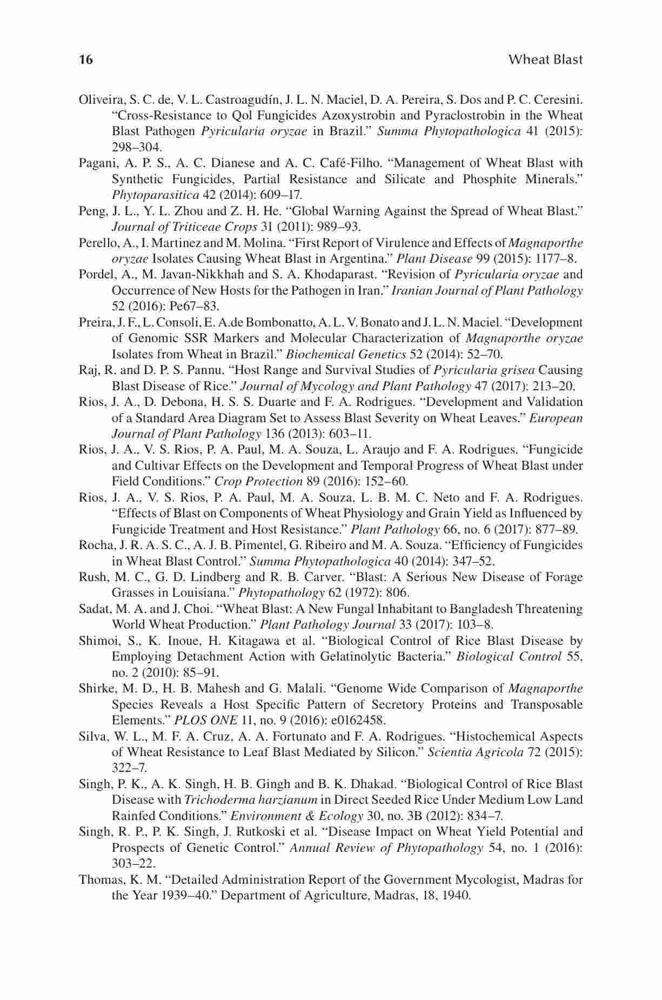 16 Wheat Blast

Oliveira, S. C. de, V. L. Castroagudín, J. L. N. Maciel, D. A. Pereira, S. Dos and P. C. Ceresini. "Cross-Resistance to QoI Fungicides Azoxystrobin and Pyraclostrobin in the Wheat Blast Pathogen Pyricularia oryzae in Brazil." Summa Phytopathologica 41 (2015): 298–304.

Pagani, A. P. S., A. C. Dianese and A. C. Café-Filho. "Management of Wheat Blast with Synthetic Fungicides, Partial Resistance and Silicate and Phosphite Minerals." Phytoparasitica 42 (2014): 609–17.

Peng, J. L., Y. L. Zhou and Z. H. He. "Global Warning Against the Spread of Wheat Blast." Journal of Triticeae Crops 31 (2011): 989–93.

Perello, A., I. Martinez and M. Molina. "First Report of Virulence and Effects of Magnaporthe oryzae Isolates Causing Wheat Blast in Argentina." Plant Disease 99 (2015): 1177–8.

Pordel, A., M. Javan-Nikkhah and S. A. Khodaparast. "Revision of Pyricularia oryzae and Occurrence of New Hosts for the Pathogen in Iran." Iranian Journal of Plant Pathology 52 (2016): Pe67–83.

Preira, J. F., L. Consoli, E. A.de Bombonatto, A. L. V. Bonato and J. L. N. Maciel. "Development of Genomic SSR Markers and Molecular Characterization of Magnaporthe oryzae Isolates from Wheat in Brazil." Biochemical Genetics 52 (2014): 52–70.

Raj, R. and D. P. S. Pannu. "Host Range and Survival Studies of Pyricularia grisea Causing Blast Disease of Rice." Journal of Mycology and Plant Pathology 47 (2017): 213–20.

Rios, J. A., D. Debona, H. S. S. Duarte and F. A. Rodrigues. "Development and Validation of a Standard Area Diagram Set to Assess Blast Severity on Wheat Leaves." European Journal of Plant Pathology 136 (2013): 603–11.

Rios, J. A., V. S. Rios, P. A. Paul, M. A. Souza, L. Araujo and F. A. Rodrigues. "Fungicide and Cultivar Effects on the Development and Temporal Progress of Wheat Blast under Field Conditions." Crop Protection 89 (2016): 152–60.

Rios, J. A., V. S. Rios, P. A. Paul, M. A. Souza, L. B. M. C. Neto and F. A. Rodrigues. "Effects of Blast on Components of Wheat Physiology and Grain Yield as Influenced by Fungicide Treatment and Host Resistance." Plant Pathology 66, no. 6 (2017): 877–89.

Rocha, J. R. A. S. C., A. J. B. Pimentel, G. Ribeiro and M. A. Souza. "Efficiency of Fungicides in Wheat Blast Control." Summa Phytopathologica 40 (2014): 347–52.

Rush, M. C., G. D. Lindberg and R. B. Carver. "Blast: A Serious New Disease of Forage Grasses in Louisiana." Phytopathology 62 (1972): 806.

Sadat, M. A. and J. Choi. "Wheat Blast: A New Fungal Inhabitant to Bangladesh Threatening World Wheat Production." Plant Pathology Journal 33 (2017): 103–8.

Shimoi, S., K. Inoue, H. Kitagawa et al. "Biological Control of Rice Blast Disease by Employing Detachment Action with Gelatinolytic Bacteria." Biological Control 55, no. 2 (2010): 85–91.

Shirke, M. D., H. B. Mahesh and G. Malali. "Genome Wide Comparison of Magnaporthe Species Reveals a Host Specific Pattern of Secretory Proteins and Transposable Elements." PLOS ONE 11, no. 9 (2016): e0162458.

Silva, W. L., M. F. A. Cruz, A. A. Fortunato and F. A. Rodrigues. "Histochemical Aspects of Wheat Resistance to Leaf Blast Mediated by Silicon." Scientia Agricola 72 (2015): 322–7.

Singh, P. K., A. K. Singh, H. B. Gingh and B. K. Dhakad. "Biological Control of Rice Blast Disease with Trichoderma harzianum in Direct Seeded Rice Under Medium Low Land Rainfed Conditions." Environment & Ecology 30, no. 3B (2012): 834–7.

Singh, R. P., P. K. Singh, J. Rutkoski et al. "Disease Impact on Wheat Yield Potential and Prospects of Genetic Control." Annual Review of Phytopathology 54, no. 1 (2016): 303–22.

Thomas, K. M. "Detailed Administration Report of the Government Mycologist, Madras for the Year 1939–40." Department of Agriculture, Madras, 18, 1940.